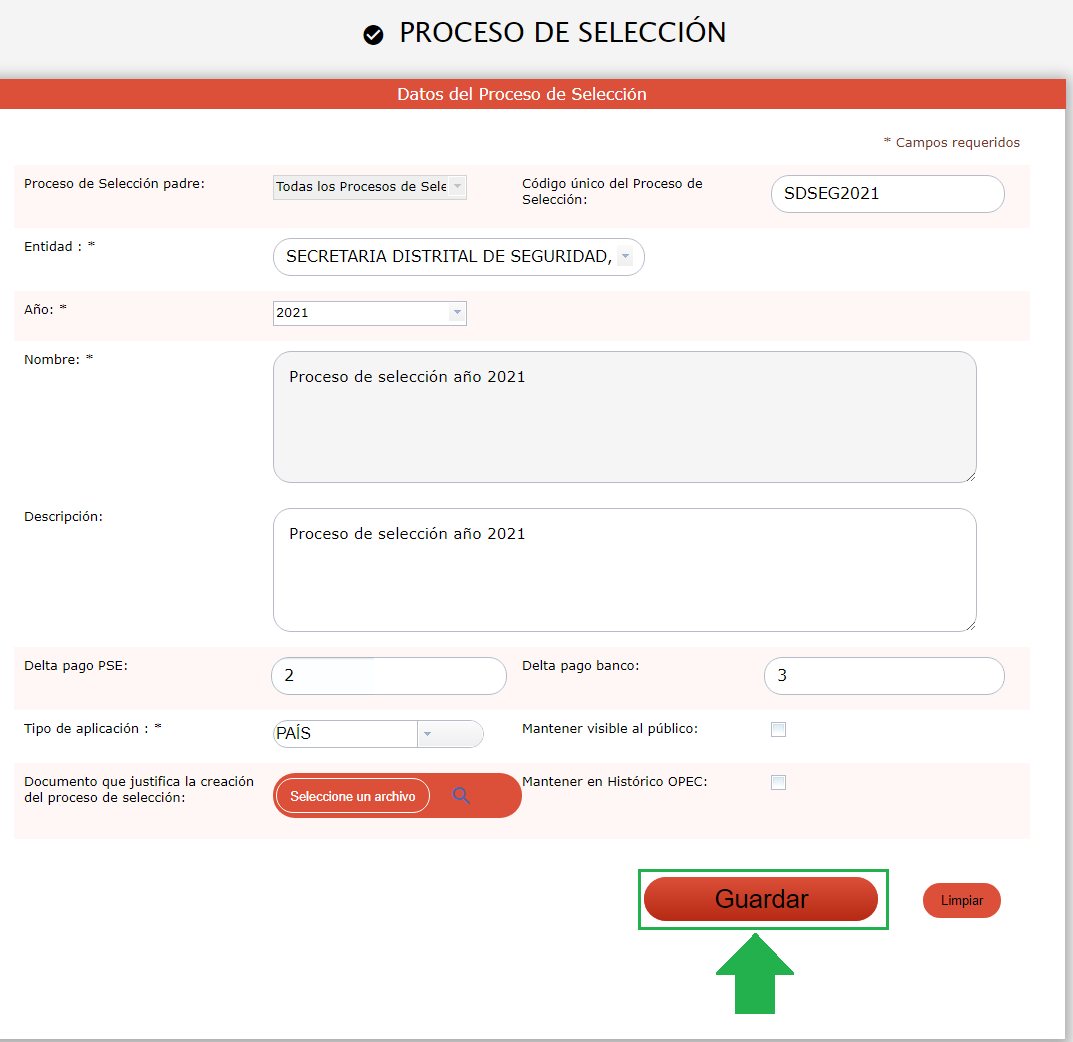 PROCESO DE SELECCIÓN

Datos del Proceso de Selección

* Campos requeridos

Proceso de Selección padre: Todas los Procesos de Sele

Código único del Proceso de Selección: SDSEG2021

Entidad : * SECRETARIA DISTRITAL DE SEGURIDAD,

Año: * 2021

Nombre: * Proceso de selección año 2021

Descripción: Proceso de selección año 2021

Delta pago PSE: 2

Delta pago banco: 3

Tipo de aplicación : * PAÍS

Mantener visible al público:

Documento que justifica la creación del proceso de selección: Seleccione un archivo

Mantener en Histórico OPEC:

Guardar

Limpiar